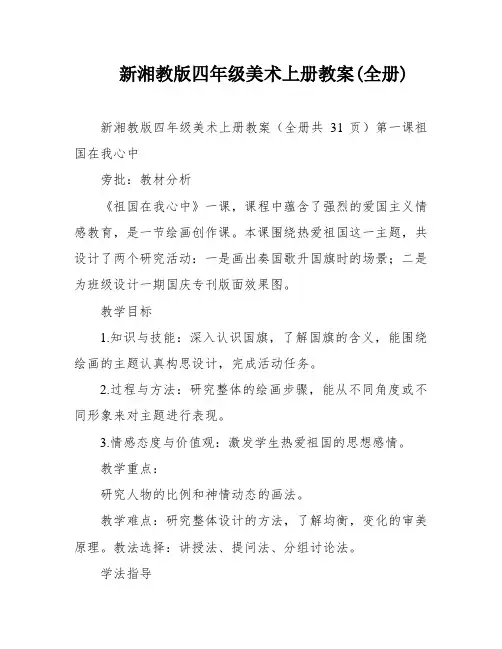 新湘教版四年级美术上册教案(全册)

新湘教版四年级美术上册教案（全册共 31 页）第一课祖国在我心中

旁批：教材分析

《祖国在我心中》一课，课程中蕴含了强烈的爱国主义情感教育，是一节绘画创作课。本课围绕热爱祖国这一主题，共设计了两个研究活动：一是画出奏国歌升国旗时的场景；二是为班级设计一期国庆专刊版面效果图。

教学目标

1.知识与技能：深入认识国旗，了解国旗的含义，能围绕绘画的主题认真构思设计，完成活动任务。

2.过程与方法：研究整体的绘画步骤，能从不同角度或不同形象来对主题进行表现。

3.情感态度与价值观：激发学生热爱祖国的思想感情。

教学重点：

研究人物的比例和神情动态的画法。

教学难点：研究整体设计的方法，了解均衡，变化的审美原理。教法选择：讲授法、提问法、分组讨论法。

学法指导